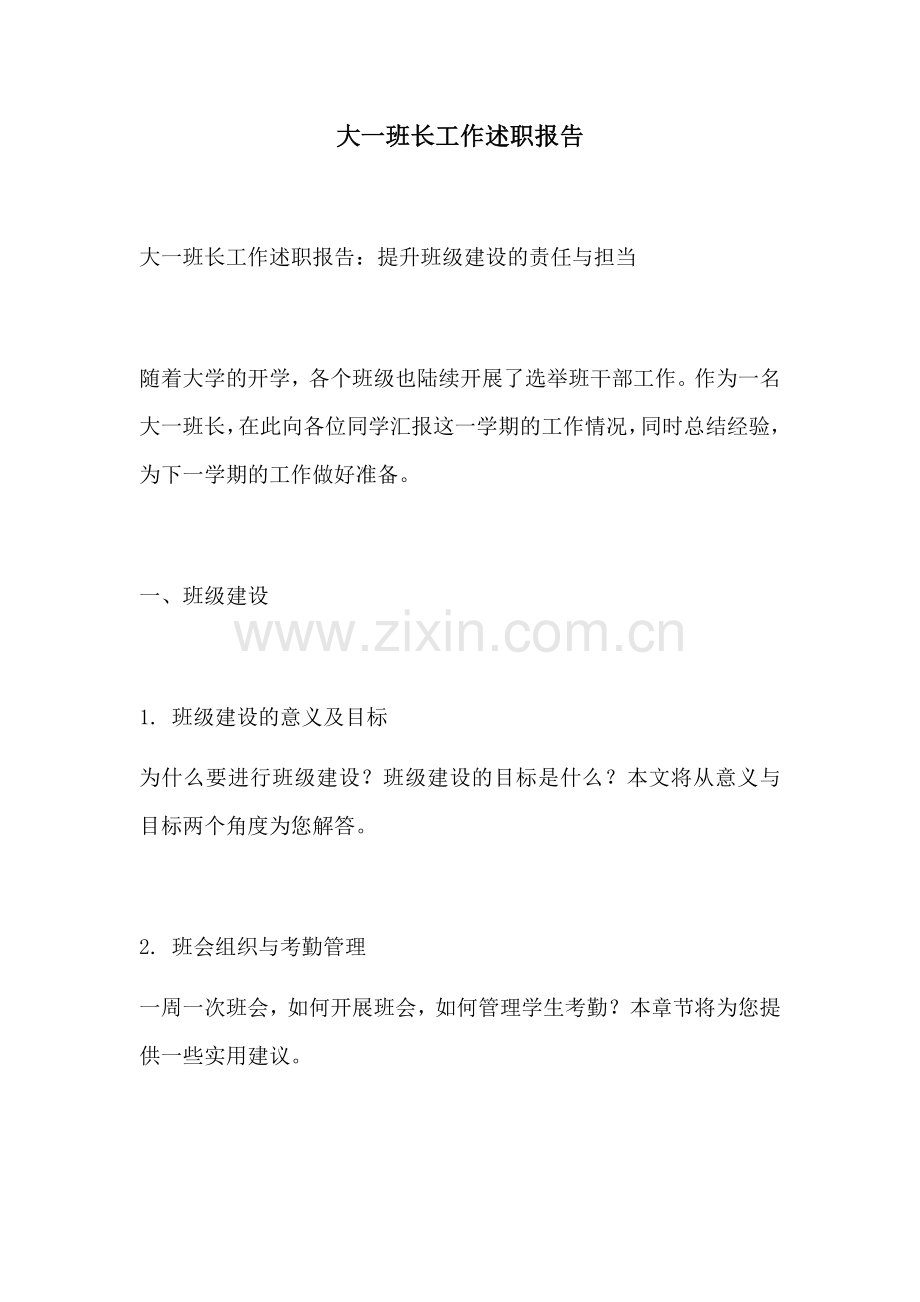 大一班长工作述职报告

大一班长工作述职报告：提升班级建设的责任与担当

随着大学的开学，各个班级也陆续开展了选举班干部工作。作为一名大一班长，在此向各位同学汇报这一学期的工作情况，同时总结经验，为下一学期的工作做好准备。

一、班级建设

1.班级建设的意义及目标

为什么要进行班级建设？班级建设的目标是什么？本文将从意义与目标两个角度为您解答。

2.班会组织与考勤管理

一周一次班会，如何开展班会，如何管理学生考勤？本章节将为您提供一些实用建议。

www.zixin.com.cn